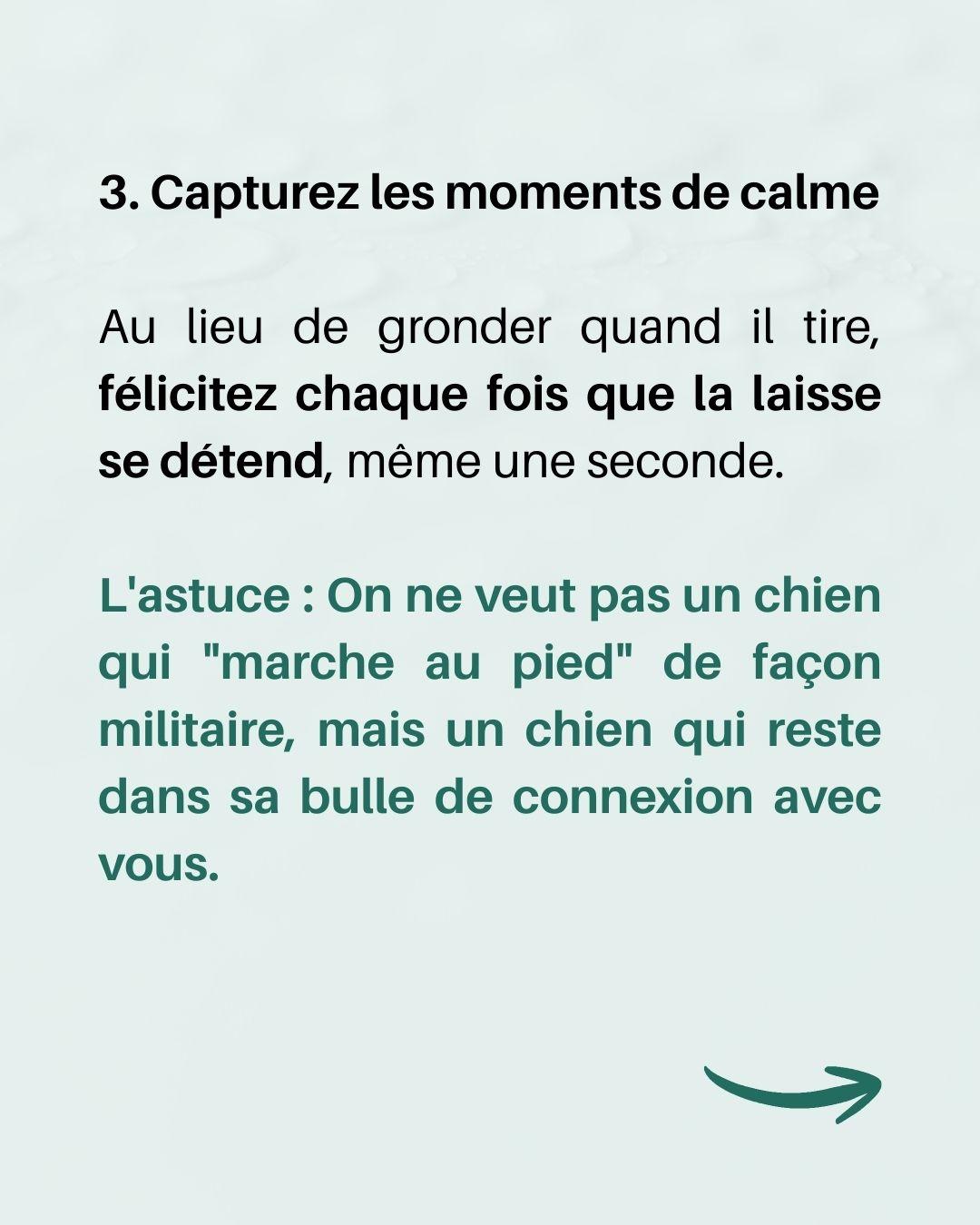 3. Capturez les moments de calme

Au lieu de gronder quand il tire, félicitez chaque fois que la laisse se détend, même une seconde.

L'astuce : On ne veut pas un chien qui "marche au pied" de façon militaire, mais un chien qui reste dans sa bulle de connexion avec vous.